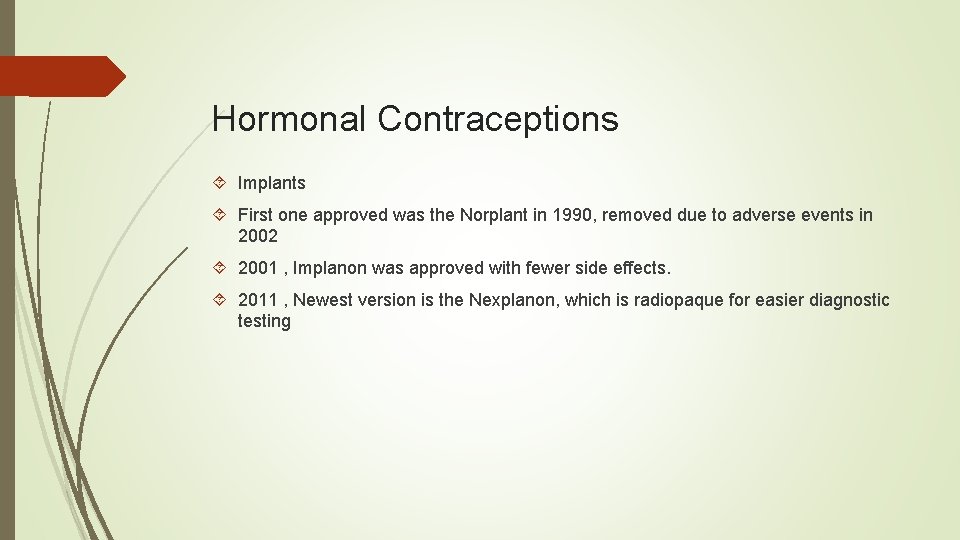 Hormonal Contraceptions

Implants

First one approved was the Norplant in 1990, removed due to adverse events in 2002

2001 , Implanon was approved with fewer side effects.

2011 , Newest version is the Nexplanon, which is radiopaque for easier diagnostic testing